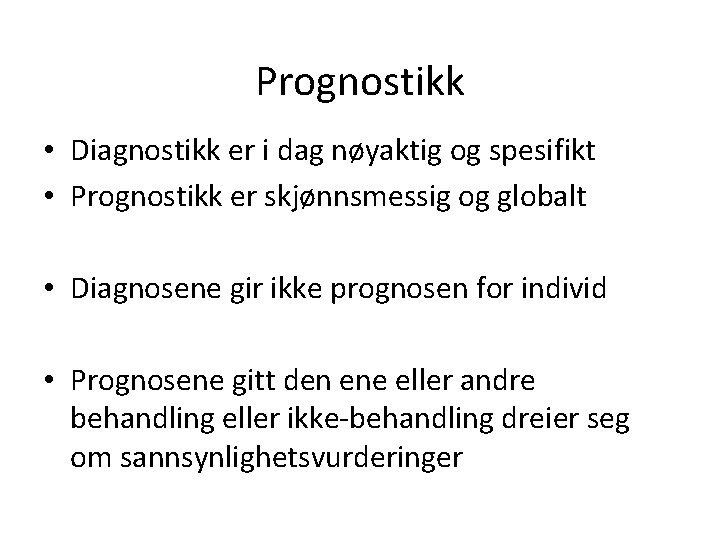 Prognostikk

• Diagnostikk er i dag nøyaktig og spesifikt
• Prognostikk er skjønnsmessig og globalt

• Diagnosene gir ikke prognosen for individ

• Prognosene gitt den ene eller andre behandling eller ikke-behandling dreier seg om sannsynlighetsvurderinger